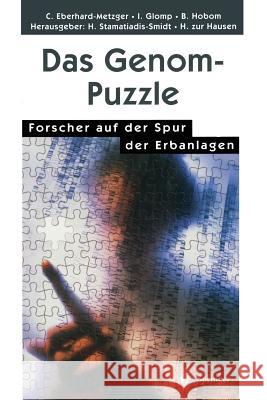 C. Eberhard-Metzger • I. Glomp • B. Hobom
Herausgeber: H. Stamatiadis-Smidt • H. zur Hausen

Das Genom-Puzzle

Forscher auf der Spur der Erbanlagen

Kraina Książek